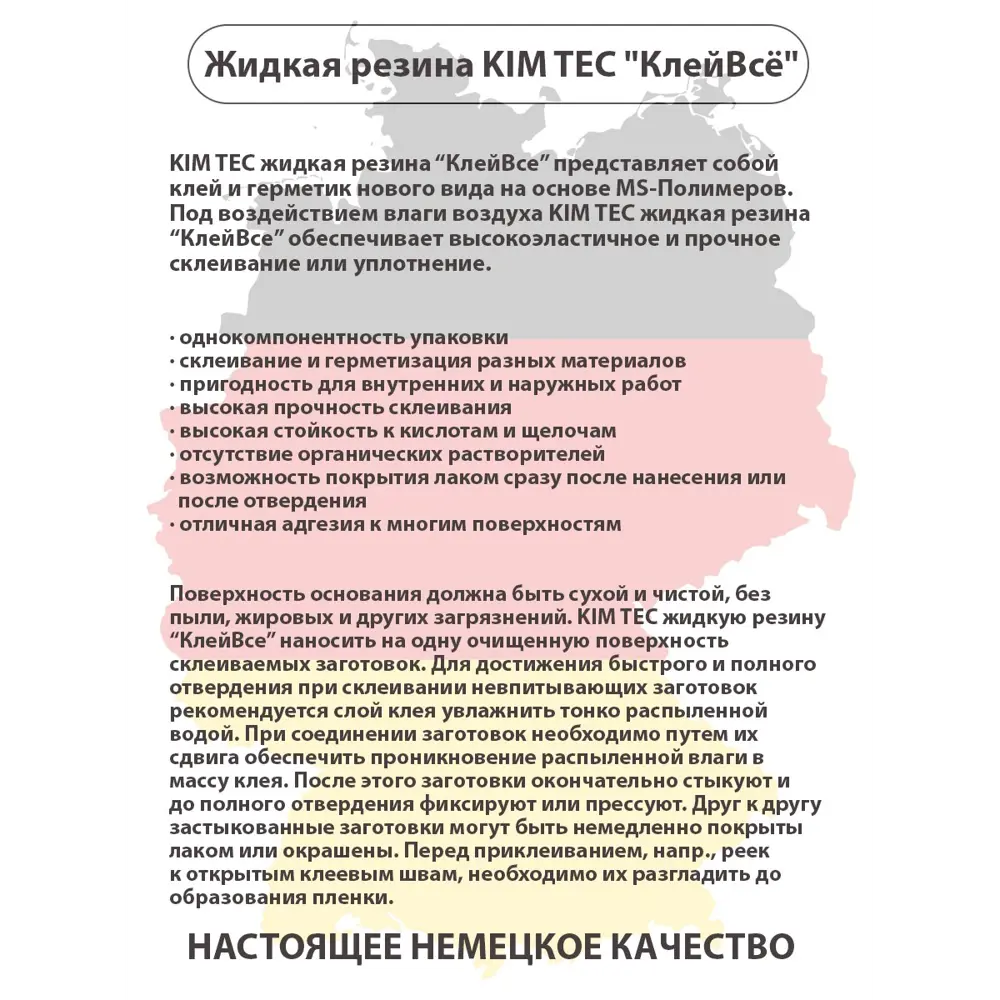 Жидкая резина KIM TEC "КлейВсё"

KIM TEC жидкая резина “КлейВсе” представляет собой клей и герметик нового вида на основе MS-Полимеров. Под воздействием влаги воздуха KIM TEC жидкая резина “КлейВсе” обеспечивает высокоэластичное и прочное склеивание или уплотнение.

· однокомпонентность упаковки
· склеивание и герметизация разных материалов
· пригодность для внутренних и наружных работ
· высокая прочность склеивания
· высокая стойкость к кислотам и щелочам
· отсутствие органических растворителей
· возможность покрытия лаком сразу после нанесения или после отвердения
· отличная адгезия к многим поверхностям

Поверхность основания должна быть сухой и чистой, без пыли, жировых и других загрязнений. KIM TEC жидкую резину “КлейВсе” наносить на одну очищенную поверхность склеиваемых заготовок. Для достижения быстрого и полного отвердения при склеивании невпитывающих заготовок рекомендуется слой клея увлажнить тонко распыленной водой. При соединении заготовок необходимо путем их сдвига обеспечить проникновение распыленной влаги в массу клея. После этого заготовки окончательно стыкуют и до полного отвердения фиксируют или прессуют. Друг к другу застыкованные заготовки могут быть немедленно покрыты лаком или окрашены. Перед приклеиванием, напр., реек к открытым клеевым швам, необходимо их разгладить до образования пленки.

НАСТОЯЩЕЕ НЕМЕЦКОЕ КАЧЕСТВО